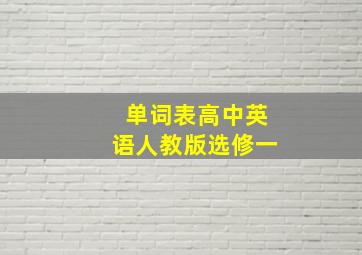 单词表高中英语人教版选修一